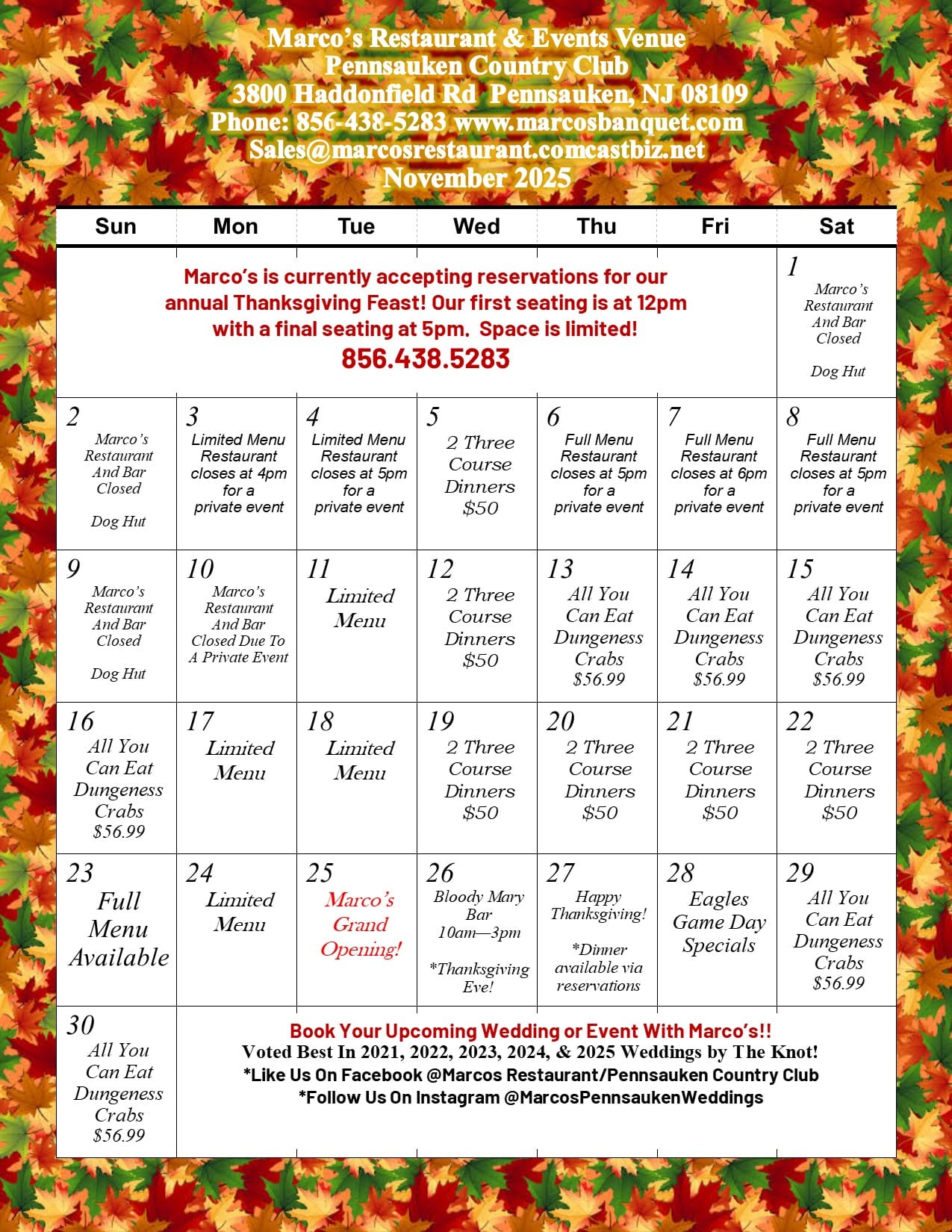 Marco's Restaurant & Events Venue
Pennsauken Country Club
3800 Haddonfield Rd Pennsauken, NJ 08109
Phone: 856-438-5283 www.marcosbanquet.com
Sales@marcosrestaurant.comcastbiz.net
November 2025

| Sun | Mon | Tue | Wed | Thu | Fri | Sat |
|---|---|---|---|---|---|---|
| Marco's is currently accepting reservations for our annual Thanksgiving Feast! Our first seating is at 12pm with a final seating at 5pm. Space is limited! 856.438.5283 | | | | | | 1 Marco's Restaurant And Bar Closed Dog Hut |
| 2 Marco's Restaurant And Bar Closed Dog Hut | 3 Limited Menu Restaurant closes at 4pm for a private event | 4 Limited Menu Restaurant closes at 5pm for a private event | 5 2 Three Course Dinners $50 | 6 Full Menu Restaurant closes at 5pm for a private event | 7 Full Menu Restaurant closes at 6pm for a private event | 8 Full Menu Restaurant closes at 5pm for a private event |
| 9 Marco's Restaurant And Bar Closed Dog Hut | 10 Marco's Restaurant And Bar Closed Due To A Private Event | 11 Limited Menu | 12 2 Three Course Dinners $50 | 13 All You Can Eat Dungeness Crabs $56.99 | 14 All You Can Eat Dungeness Crabs $56.99 | 15 All You Can Eat Dungeness Crabs $56.99 |
| 16 All You Can Eat Dungeness Crabs $56.99 | 17 Limited Menu | 18 Limited Menu | 19 2 Three Course Dinners $50 | 20 2 Three Course Dinners $50 | 21 2 Three Course Dinners $50 | 22 2 Three Course Dinners $50 |
| 23 Full Menu Available | 24 Limited Menu | 25 Marco's Grand Opening! | 26 Bloody Mary Bar 10am—3pm *Thanksgiving Eve! | 27 Happy Thanksgiving! *Dinner available via reservations | 28 Eagles Game Day Specials | 29 All You Can Eat Dungeness Crabs $56.99 |
| 30 All You Can Eat Dungeness Crabs $56.99 | Book Your Upcoming Wedding or Event With Marco's!! Voted Best In 2021, 2022, 2023, 2024, & 2025 Weddings by The Knot! *Like Us On Facebook @Marcos Restaurant/Pennsauken Country Club *Follow Us On Instagram @MarcosPennsaukenWeddings | | | | | |